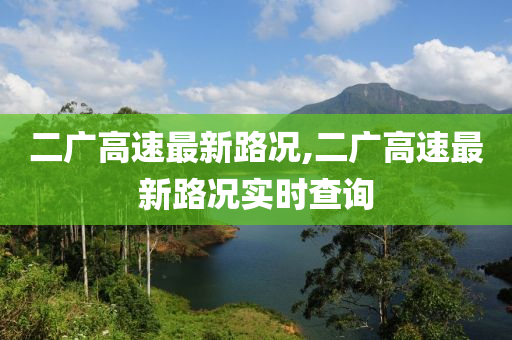 二广高速最新路况,二广高速最新路况实时查询